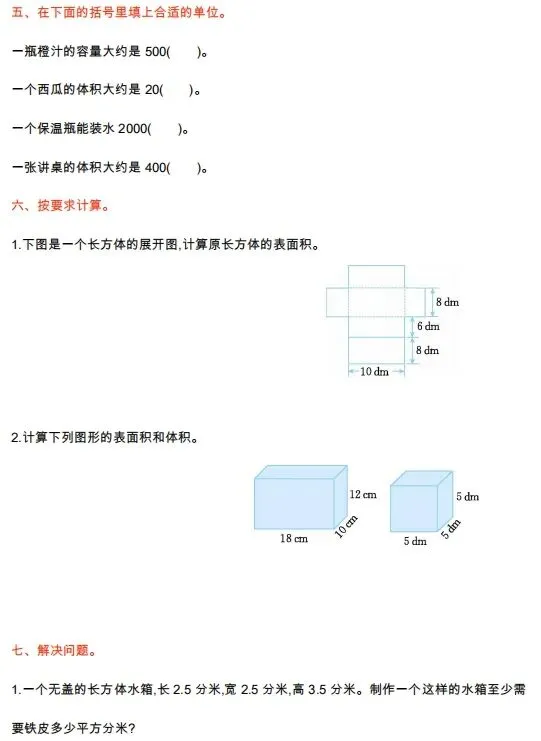 五、在下面的括号里填上合适的单位。

一瓶橙汁的容量大约是 500(　　)。

一个西瓜的体积大约是 20(　　)。

一个保温瓶能装水 2000(　　)。

一张讲桌的体积大约是 400(　　)。

六、按要求计算。

1.下图是一个长方体的展开图,计算原长方体的表面积。

8 dm
6 dm
8 dm
10 dm

2.计算下列图形的表面积和体积。

12 cm
10 cm
18 cm
5 dm
5 dm
5 dm

七、解决问题。

1.一个无盖的长方体水箱,长 2.5 分米,宽 2.5 分米,高 3.5 分米。制作一个这样的水箱至少需要铁皮多少平方分米?